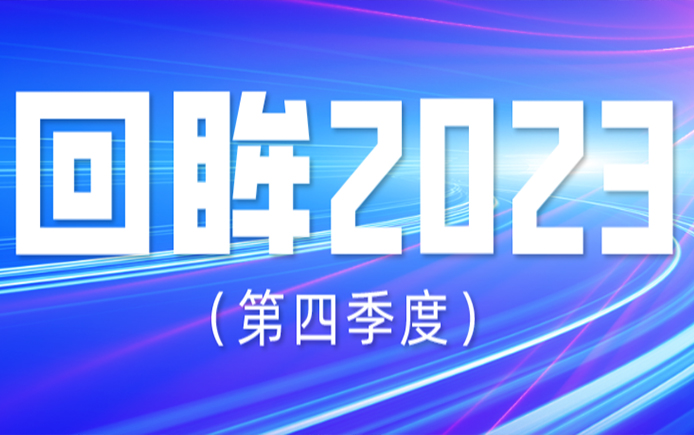 回眸2023

（第四季度）